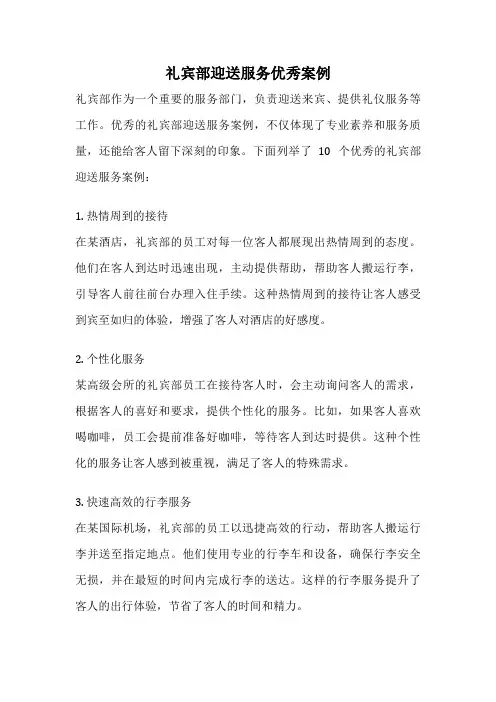 礼宾部迎送服务优秀案例

礼宾部作为一个重要的服务部门，负责迎送来宾、提供礼仪服务等工作。优秀的礼宾部迎送服务案例，不仅体现了专业素养和服务质量，还能给客人留下深刻的印象。下面列举了 10 个优秀的礼宾部迎送服务案例：

1. 热情周到的接待
在某酒店，礼宾部的员工对每一位客人都展现出热情周到的态度。他们在客人到达时迅速出现，主动提供帮助，帮助客人搬运行李，引导客人前往前台办理入住手续。这种热情周到的接待让客人感受到宾至如归的体验，增强了客人对酒店的好感度。

2. 个性化服务
某高级会所的礼宾部员工在接待客人时，会主动询问客人的需求，根据客人的喜好和要求，提供个性化的服务。比如，如果客人喜欢喝咖啡，员工会提前准备好咖啡，等待客人到达时提供。这种个性化的服务让客人感到被重视，满足了客人的特殊需求。

3. 快速高效的行李服务
在某国际机场，礼宾部的员工以迅捷高效的行动，帮助客人搬运行李并送至指定地点。他们使用专业的行李车和设备，确保行李安全无损，并在最短的时间内完成行李的送达。这样的行李服务提升了客人的出行体验，节省了客人的时间和精力。